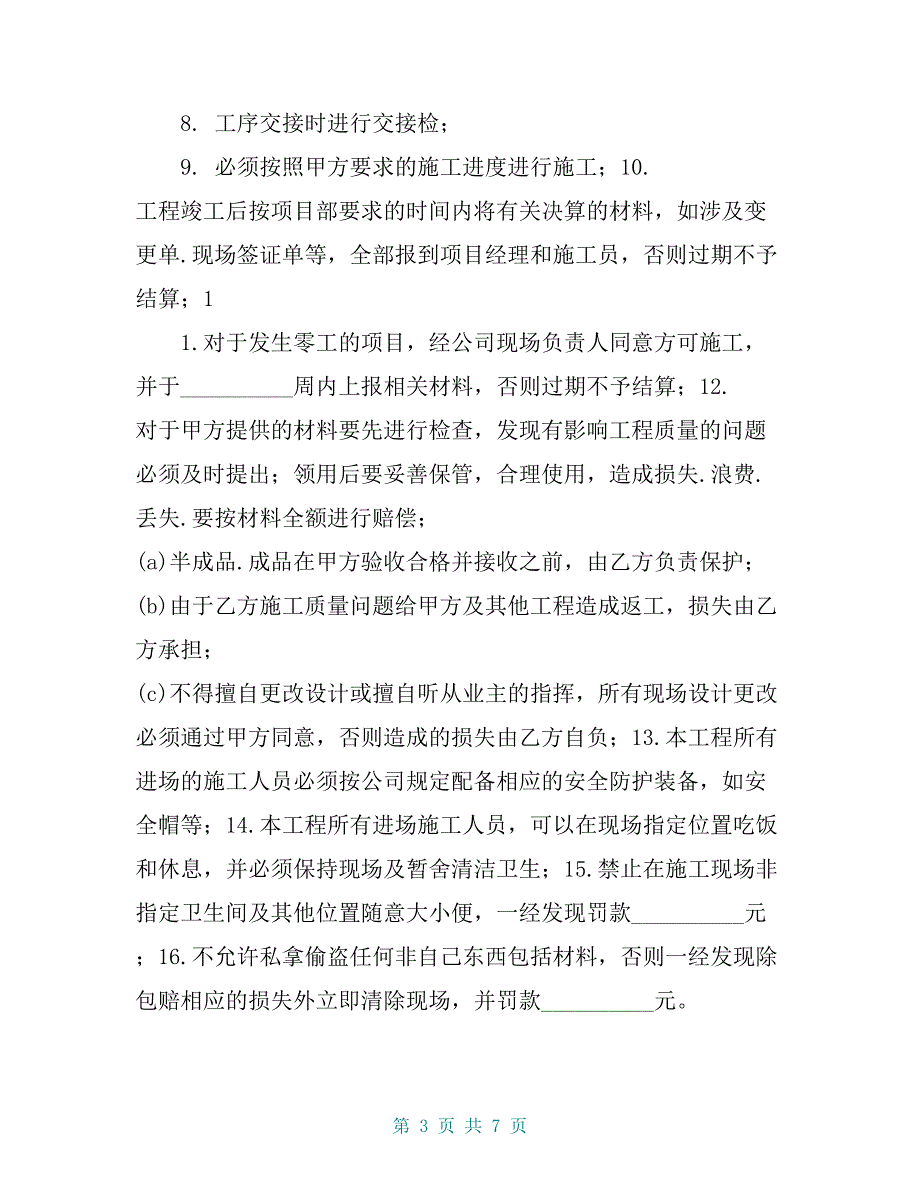 8. 工序交接时进行交接检；

9. 必须按照甲方要求的施工进度进行施工；10.

工程竣工后按项目部要求的时间内将有关决算的材料，如涉及变更单.现场签证单等，全部报到项目经理和施工员，否则过期不予结算；1

1.对于发生零工的项目，经公司现场负责人同意方可施工，并于__________周内上报相关材料，否则过期不予结算；12.

对于甲方提供的材料要先进行检查，发现有影响工程质量的问题必须及时提出；领用后要妥善保管，合理使用，造成损失.浪费.丢失.要按材料全额进行赔偿；

(a)半成品.成品在甲方验收合格并接收之前，由乙方负责保护；

(b)由于乙方施工质量问题给甲方及其他工程造成返工，损失由乙方承担；

(c)不得擅自更改设计或擅自听从业主的指挥，所有现场设计更改必须通过甲方同意，否则造成的损失由乙方自负；13.本工程所有进场的施工人员必须按公司规定配备相应的安全防护装备，如安全帽等；14.本工程所有进场施工人员，可以在现场指定位置吃饭和休息，并必须保持现场及暂舍清洁卫生；15.禁止在施工现场非指定卫生间及其他位置随意大小便，一经发现罚款__________元；16.不允许私拿偷盗任何非自己东西包括材料，否则一经发现除包赔相应的损失外立即清除现场，并罚款__________元。

第 3 页 共 7 页